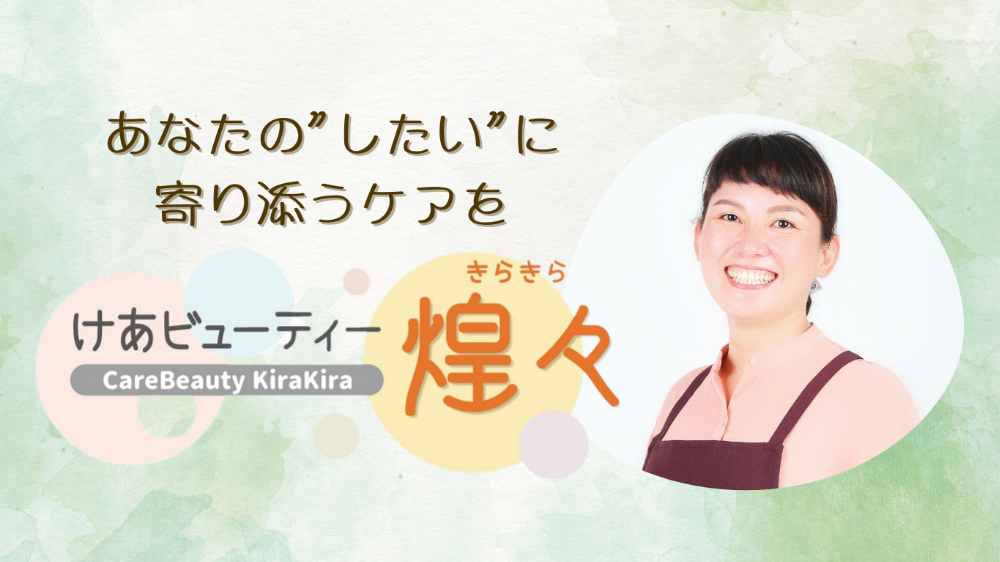 あなたの”したい”に
寄り添うケアを

けあビューティー
CareBeauty KiraKira

きらきら
煌々